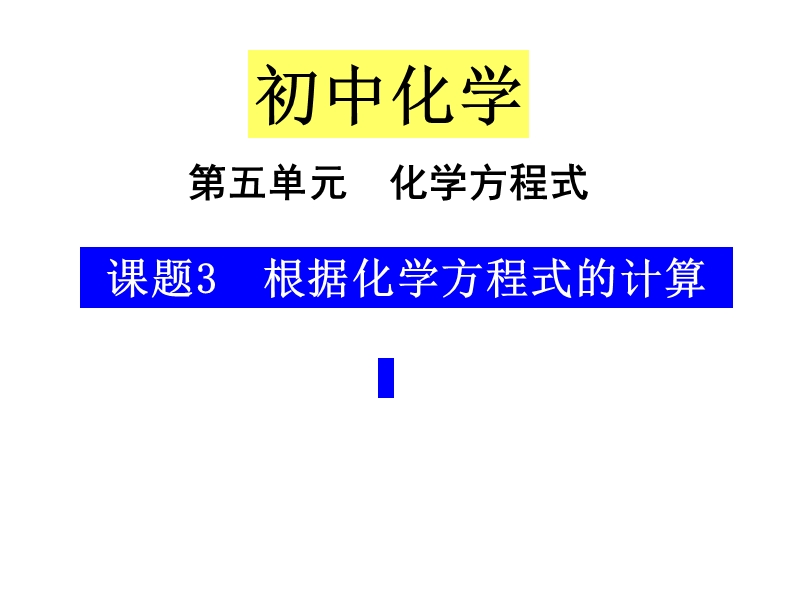 初中化学

第五单元　化学方程式

课题3　根据化学方程式的计算